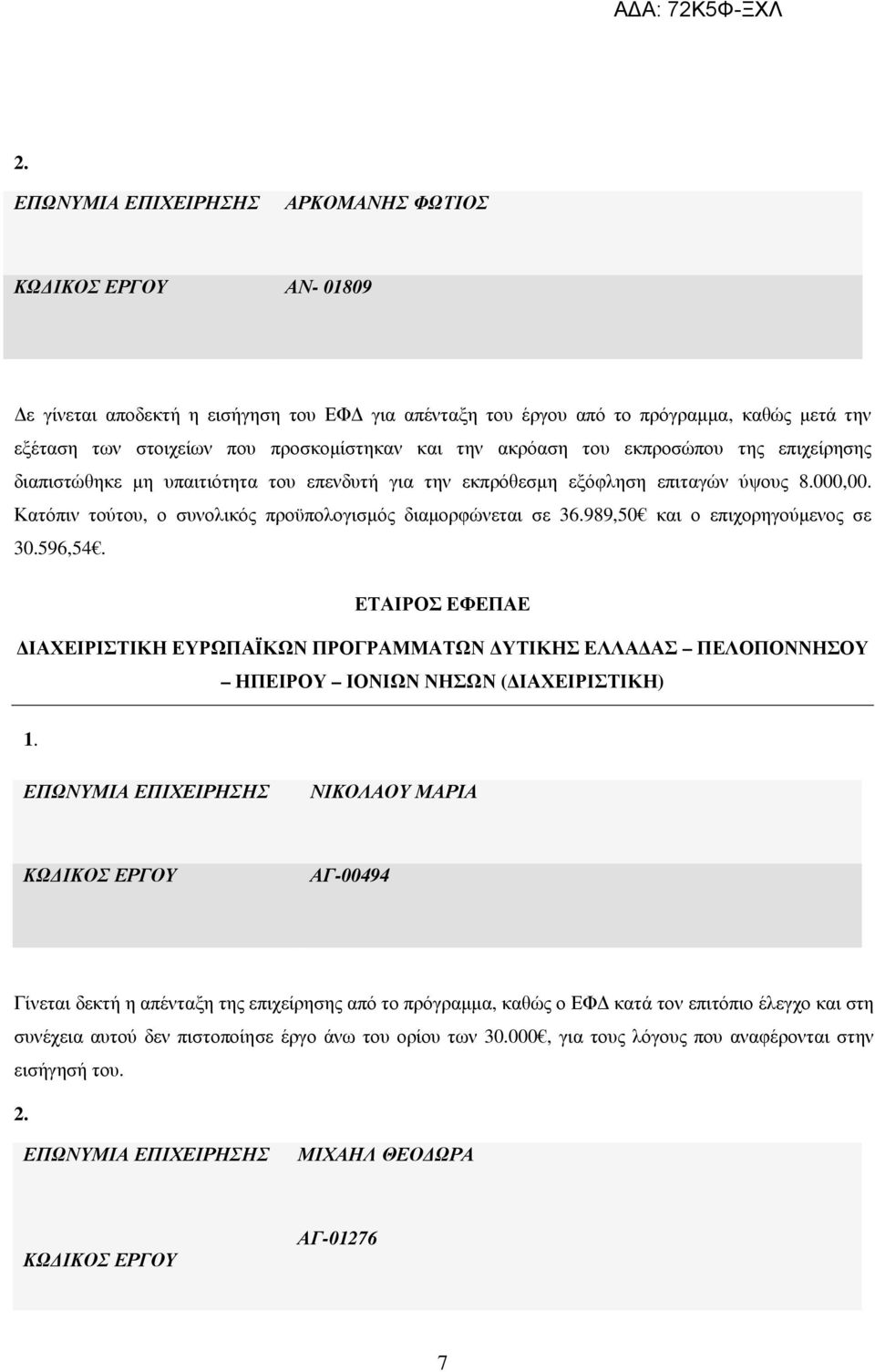 ΑΔΑ: 72Κ5Φ-ΞΧΛ

2.

| ΕΠΩΝΥΜΙΑ ΕΠΙΧΕΙΡΗΣΗΣ | ΑΡΚΟΜΑΝΗΣ ΦΩΤΙΟΣ |
|---|---|
| ΚΩΔΙΚΟΣ ΕΡΓΟΥ | ΑΝ- 01809 |

Δε γίνεται αποδεκτή η εισήγηση του ΕΦΔ για απένταξη του έργου από το πρόγραμμα, καθώς μετά την εξέταση των στοιχείων που προσκομίστηκαν και την ακρόαση του εκπροσώπου της επιχείρησης διαπιστώθηκε μη υπαιτιότητα του επενδυτή για την εκπρόθεσμη εξόφληση επιταγών ύψους 8.000,00. Κατόπιν τούτου, ο συνολικός προϋπολογισμός διαμορφώνεται σε 36.989,50€ και ο επιχορηγούμενος σε 30.596,54€.

ΕΤΑΙΡΟΣ ΕΦΕΠΑΕ

ΔΙΑΧΕΙΡΙΣΤΙΚΗ ΕΥΡΩΠΑΪΚΩΝ ΠΡΟΓΡΑΜΜΑΤΩΝ ΔΥΤΙΚΗΣ ΕΛΛΑΔΑΣ – ΠΕΛΟΠΟΝΝΗΣΟΥ – ΗΠΕΙΡΟΥ – ΙΟΝΙΩΝ ΝΗΣΩΝ (ΔΙΑΧΕΙΡΙΣΤΙΚΗ)

1.

| ΕΠΩΝΥΜΙΑ ΕΠΙΧΕΙΡΗΣΗΣ | ΝΙΚΟΛΑΟΥ ΜΑΡΙΑ |
|---|---|
| ΚΩΔΙΚΟΣ ΕΡΓΟΥ | ΑΓ-00494 |

Γίνεται δεκτή η απένταξη της επιχείρησης από το πρόγραμμα, καθώς ο ΕΦΔ κατά τον επιτόπιο έλεγχο και στη συνέχεια αυτού δεν πιστοποίησε έργο άνω του ορίου των 30.000€, για τους λόγους που αναφέρονται στην εισήγησή του.

2.

| ΕΠΩΝΥΜΙΑ ΕΠΙΧΕΙΡΗΣΗΣ | ΜΙΧΑΗΛ ΘΕΟΔΩΡΑ |
|---|---|
| ΚΩΔΙΚΟΣ ΕΡΓΟΥ | ΑΓ-01276 |

7